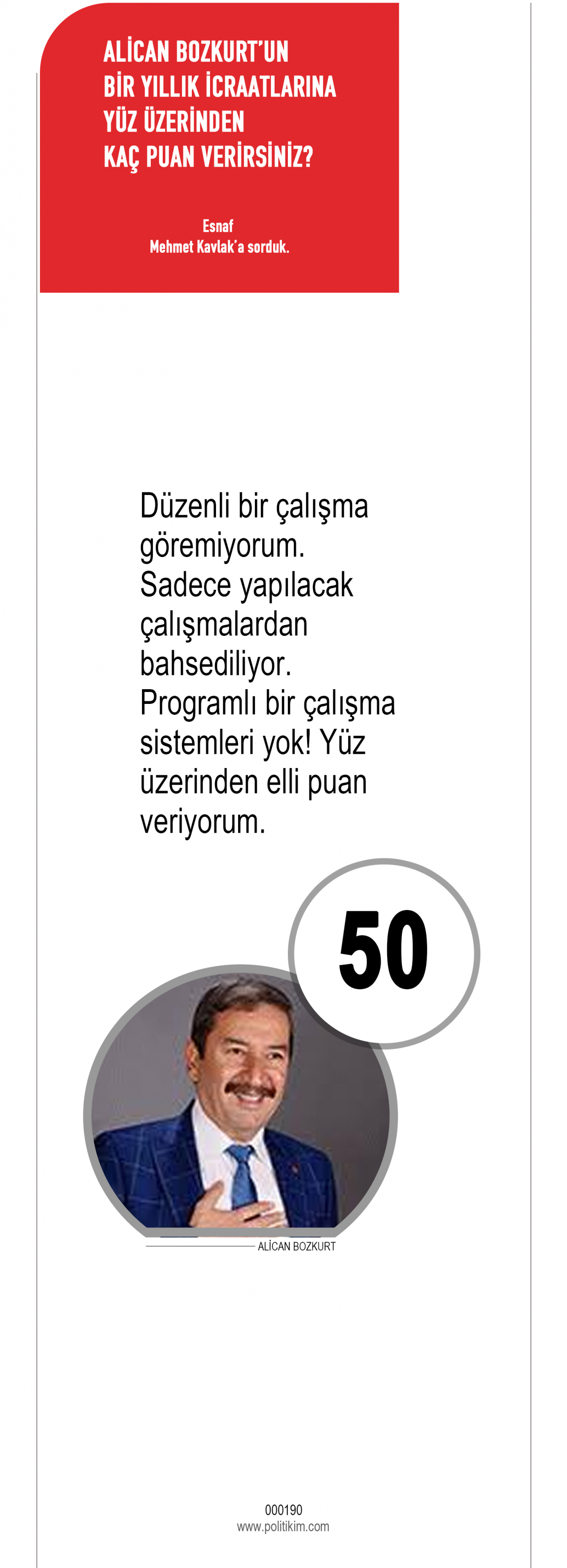 ALİCAN BOZKURT'UN BİR YILLIK İCRAATLARINA YÜZ ÜZERİNDEN KAÇ PUAN VERİRSİNİZ?

Esnaf
Mehmet Kavlak'a sorduk.

Düzenli bir çalışma göremiyorum. Sadece yapılacak çalışmalardan bahsediliyor. Programlı bir çalışma sistemleri yok! Yüz üzerinden elli puan veriyorum.

50

ALİCAN BOZKURT

000190
www.politikim.com